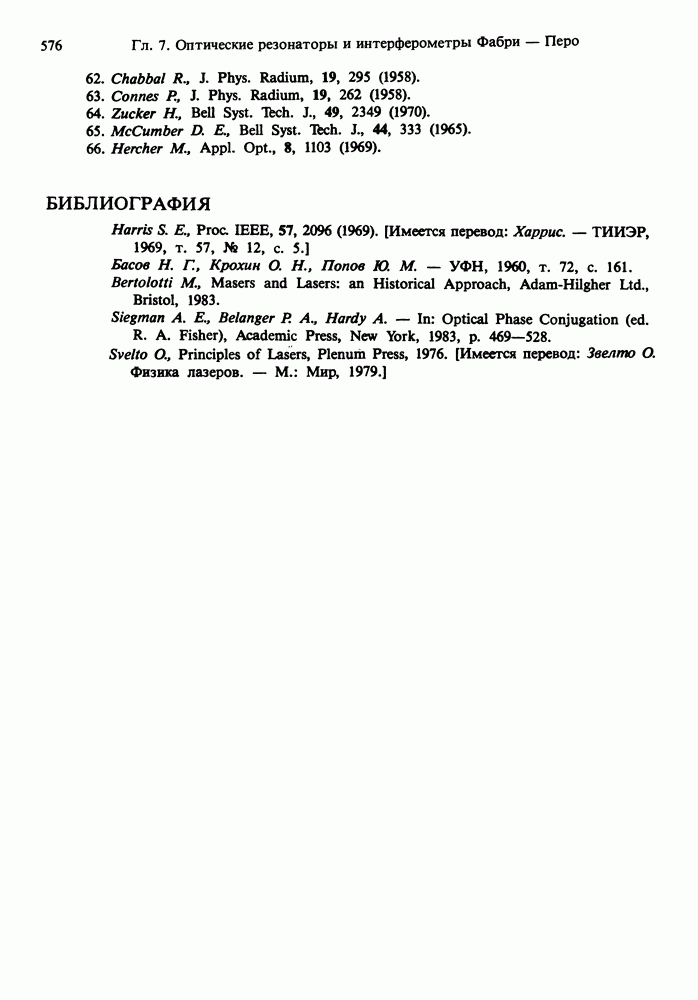 576 Гл. 7. Оптические резонаторы и интерферометры Фабри — Перо

62. Chabbal R., J. Phys. Radium, 19, 295 (1958).
63. Connes P., J. Phys. Radium, 19, 262 (1958).
64. Zucker H., Bell Syst. Tech. J., 49, 2349 (1970).
65. McCumber D. E., Bell Syst. Tech. J., 44, 333 (1965).
66. Hercher M., Appl. Opt., 8, 1103 (1969).

БИБЛИОГРАФИЯ

Harris S. E., Proc. IEEE, 57, 2096 (1969). [Имеется перевод: Харрис. — ТИИЭР, 1969, т. 57, № 12, с. 5.]
Басов Н. Г., Крохин О. Н., Попов Ю. М. — УФН, 1960, т. 72, с. 161.
Bertolotti M., Masers and Lasers: an Historical Approach, Adam-Hilgher Ltd., Bristol, 1983.
Siegman A. E., Belanger P. A., Hardy A. — In: Optical Phase Conjugation (ed. R. A. Fisher), Academic Press, New York, 1983, p. 469—528.
Svelto O., Principles of Lasers, Plenum Press, 1976. [Имеется перевод: Звелто О. Физика лазеров. — М.: Мир, 1979.]